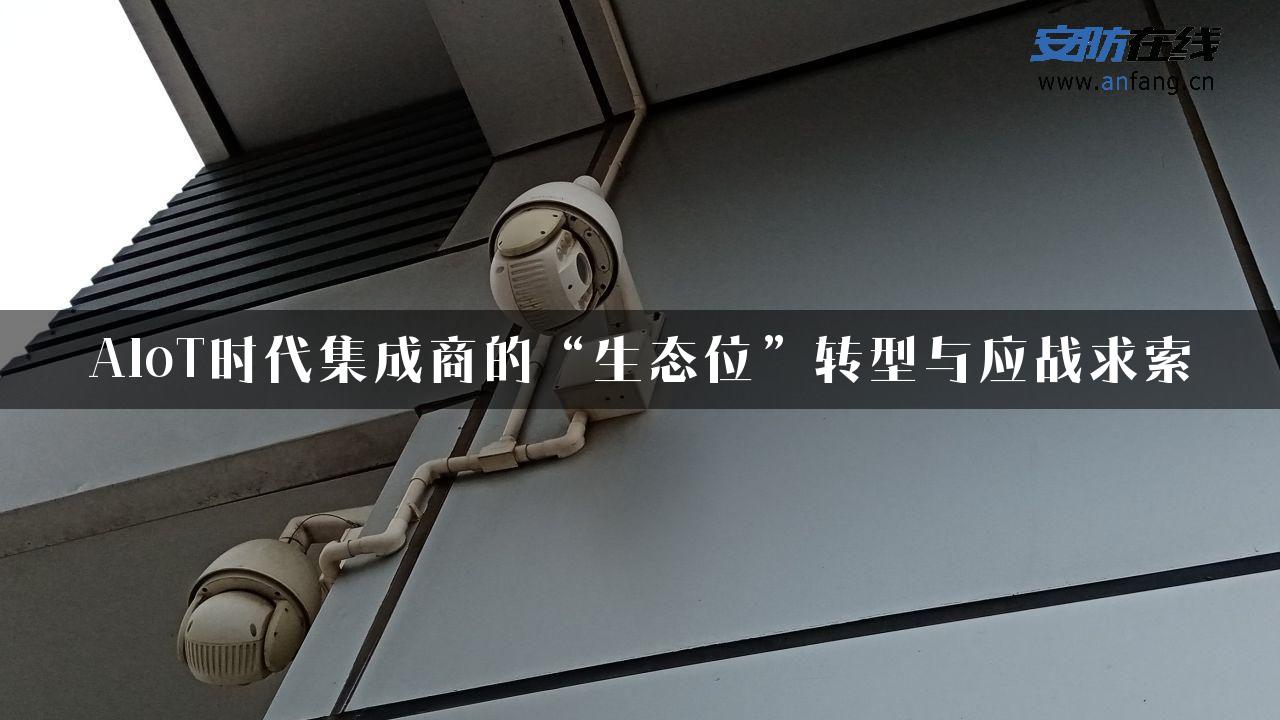 安防在线
www.anfang.cn

AIoT时代集成商的“生态位”转型与应战求索